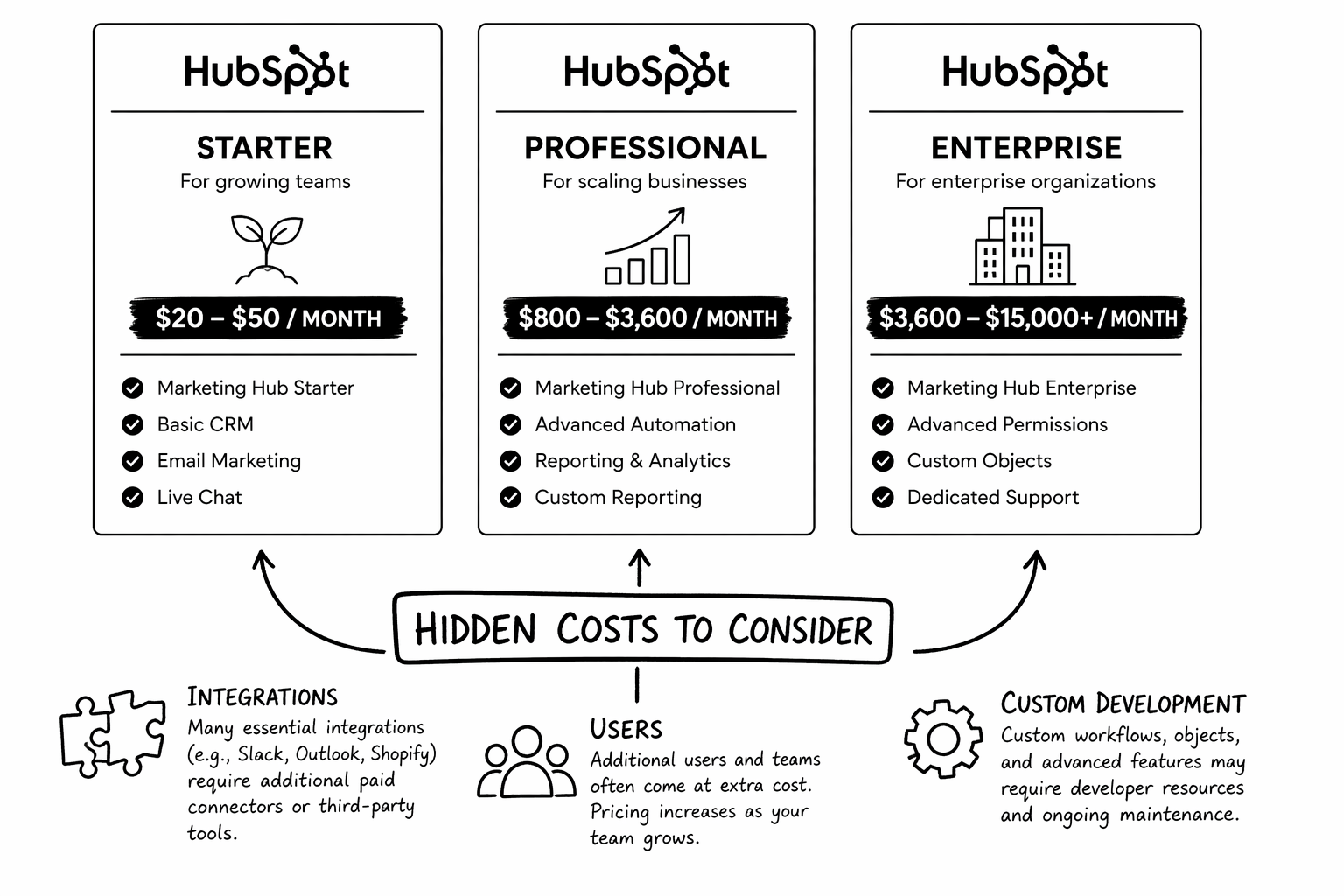 HubSpot

STARTER
For growing teams

$20 – $50 / MONTH

Marketing Hub Starter
Basic CRM
Email Marketing
Live Chat

HubSpot

PROFESSIONAL
For scaling businesses

$800 – $3,600 / MONTH

Marketing Hub Professional
Advanced Automation
Reporting & Analytics
Custom Reporting

HubSpot

ENTERPRISE
For enterprise organizations

$3,600 – $15,000+ / MONTH

Marketing Hub Enterprise
Advanced Permissions
Custom Objects
Dedicated Support

HIDDEN COSTS TO CONSIDER

INTEGRATIONS
Many essential integrations (e.g., Slack, Outlook, Shopify) require additional paid connectors or third-party tools.

USERS
Additional users and teams often come at extra cost. Pricing increases as your team grows.

CUSTOM DEVELOPMENT
Custom workflows, objects, and advanced features may require developer resources and ongoing maintenance.